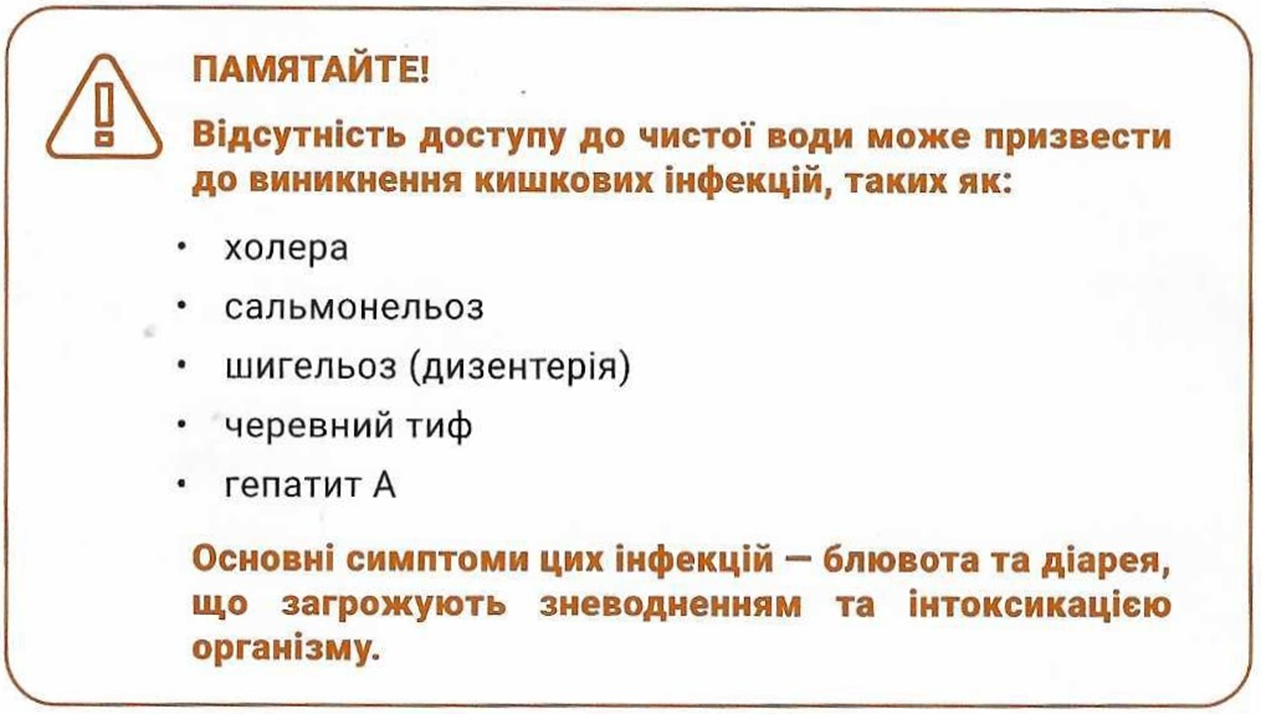 ПАМЯТАЙТЕ!

Відсутність доступу до чистої води може призвести до виникнення кишкових інфекцій, таких як:

• холера
• сальмонельоз
• шигельоз (дизентерія)
• черевний тиф
• гепатит А

Основні симптоми цих інфекцій — блювота та діарея, що загрожують зневодненням та інтоксикацією організму.